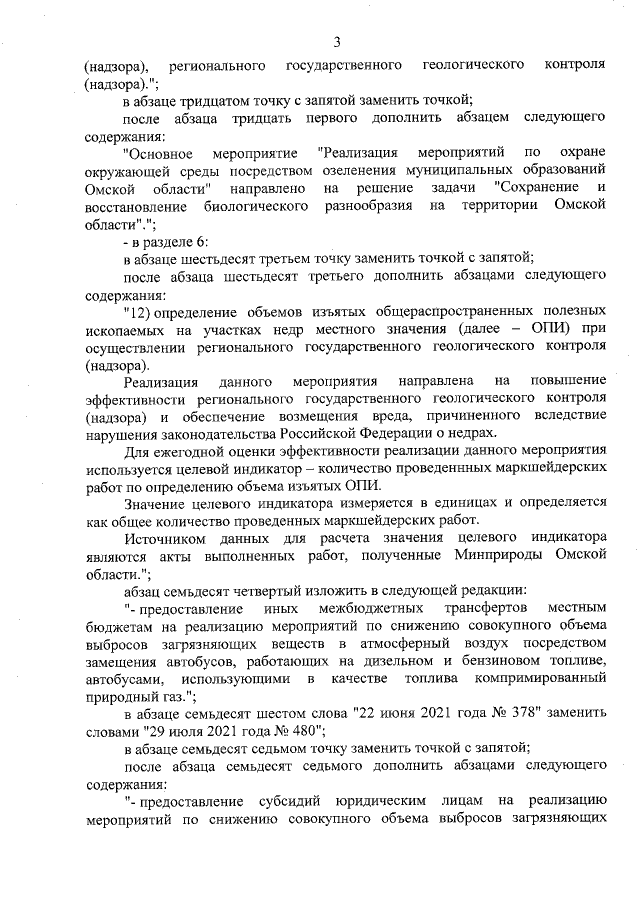 3

(надзора), регионального государственного геологического контроля (надзора).";

в абзаце тридцатом точку с запятой заменить точкой;

после абзаца тридцать первого дополнить абзацем следующего содержания:

"Основное мероприятие "Реализация мероприятий по охране окружающей среды посредством озеленения муниципальных образований Омской области" направлено на решение задачи "Сохранение и восстановление биологического разнообразия на территории Омской области".";

- в разделе 6:

в абзаце шестьдесят третьем точку заменить точкой с запятой;

после абзаца шестьдесят третьего дополнить абзацами следующего содержания:

"12) определение объемов изъятых общераспространенных полезных ископаемых на участках недр местного значения (далее – ОПИ) при осуществлении регионального государственного геологического контроля (надзора).

Реализация данного мероприятия направлена на повышение эффективности регионального государственного геологического контроля (надзора) и обеспечение возмещения вреда, причиненного вследствие нарушения законодательства Российской Федерации о недрах.

Для ежегодной оценки эффективности реализации данного мероприятия используется целевой индикатор – количество проведенных маркшейдерских работ по определению объема изъятых ОПИ.

Значение целевого индикатора измеряется в единицах и определяется как общее количество проведенных маркшейдерских работ.

Источником данных для расчета значения целевого индикатора являются акты выполненных работ, полученные Минприроды Омской области.";

абзац семьдесят четвертый изложить в следующей редакции:

"- предоставление иных межбюджетных трансфертов местным бюджетам на реализацию мероприятий по снижению совокупного объема выбросов загрязняющих веществ в атмосферный воздух посредством замещения автобусов, работающих на дизельном и бензиновом топливе, автобусами, использующими в качестве топлива компримированный природный газ.";

в абзаце семьдесят шестом слова "22 июня 2021 года № 378" заменить словами "29 июля 2021 года № 480";

в абзаце семьдесят седьмом точку заменить точкой с запятой;

после абзаца семьдесят седьмого дополнить абзацами следующего содержания:

"- предоставление субсидий юридическим лицам на реализацию мероприятий по снижению совокупного объема выбросов загрязняющих